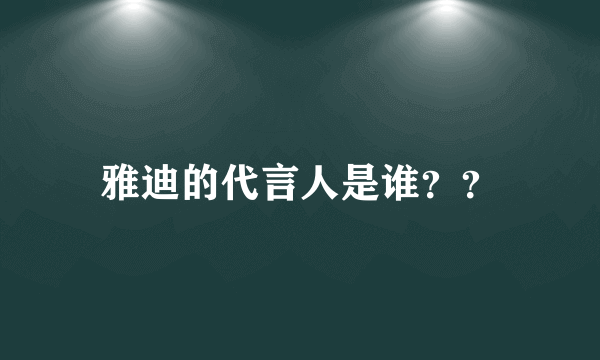 雅迪的代言人是谁？？